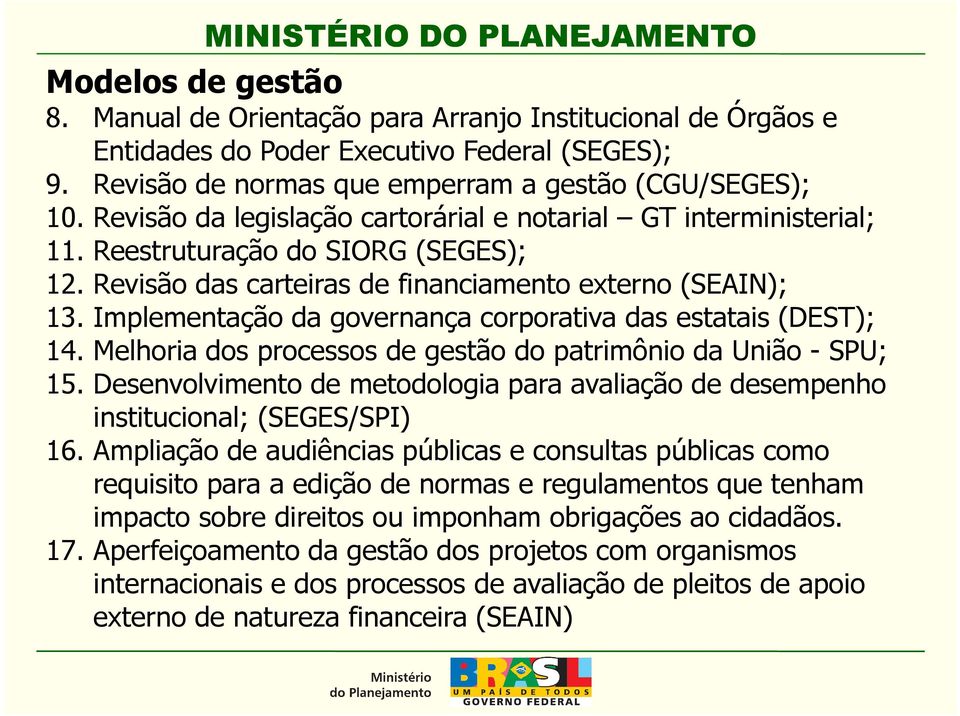 MINISTÉRIO DO PLANEJAMENTO

Modelos de gestão

8. Manual de Orientação para Arranjo Institucional de Órgãos e Entidades do Poder Executivo Federal (SEGES);
9. Revisão de normas que emperram a gestão (CGU/SEGES);
10. Revisão da legislação cartorárial e notarial – GT interministerial;
11. Reestruturação do SIORG (SEGES);
12. Revisão das carteiras de financiamento externo (SEAIN);
13. Implementação da governança corporativa das estatais (DEST);
14. Melhoria dos processos de gestão do patrimônio da União - SPU;
15. Desenvolvimento de metodologia para avaliação de desempenho institucional; (SEGES/SPI)
16. Ampliação de audiências públicas e consultas públicas como requisito para a edição de normas e regulamentos que tenham impacto sobre direitos ou imponham obrigações ao cidadãos.
17. Aperfeiçoamento da gestão dos projetos com organismos internacionais e dos processos de avaliação de pleitos de apoio externo de natureza financeira (SEAIN)

Ministério do Planejamento

BRASIL
UM PAÍS DE TODOS
GOVERNO FEDERAL